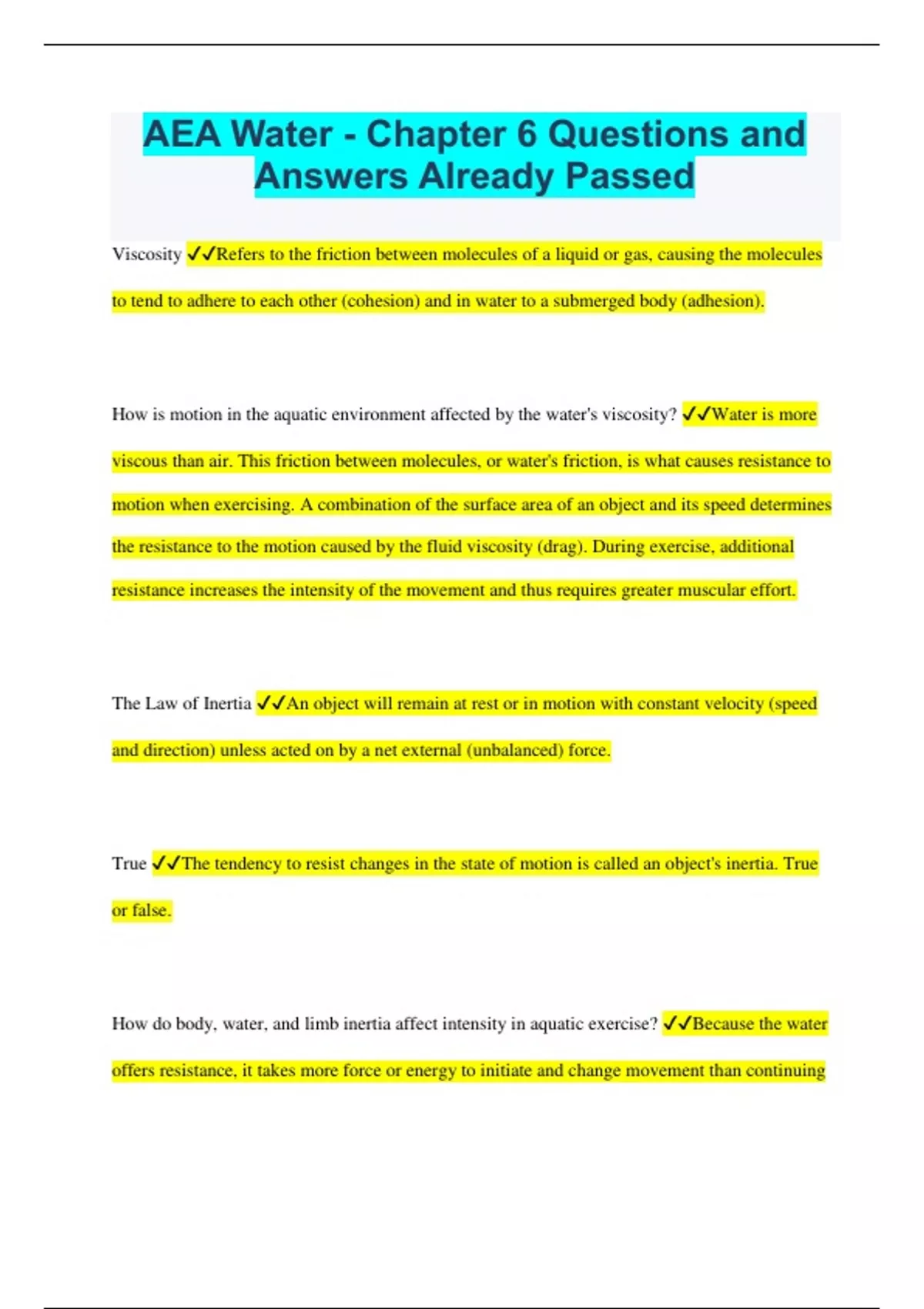 AEA Water - Chapter 6 Questions and Answers Already Passed

Viscosity ✓✓Refers to the friction between molecules of a liquid or gas, causing the molecules to tend to adhere to each other (cohesion) and in water to a submerged body (adhesion).

How is motion in the aquatic environment affected by the water's viscosity? ✓✓Water is more viscous than air. This friction between molecules, or water's friction, is what causes resistance to motion when exercising. A combination of the surface area of an object and its speed determines the resistance to the motion caused by the fluid viscosity (drag). During exercise, additional resistance increases the intensity of the movement and thus requires greater muscular effort.

The Law of Inertia ✓✓An object will remain at rest or in motion with constant velocity (speed and direction) unless acted on by a net external (unbalanced) force.

True ✓✓The tendency to resist changes in the state of motion is called an object's inertia. True or false.

How do body, water, and limb inertia affect intensity in aquatic exercise? ✓✓Because the water offers resistance, it takes more force or energy to initiate and change movement than continuing